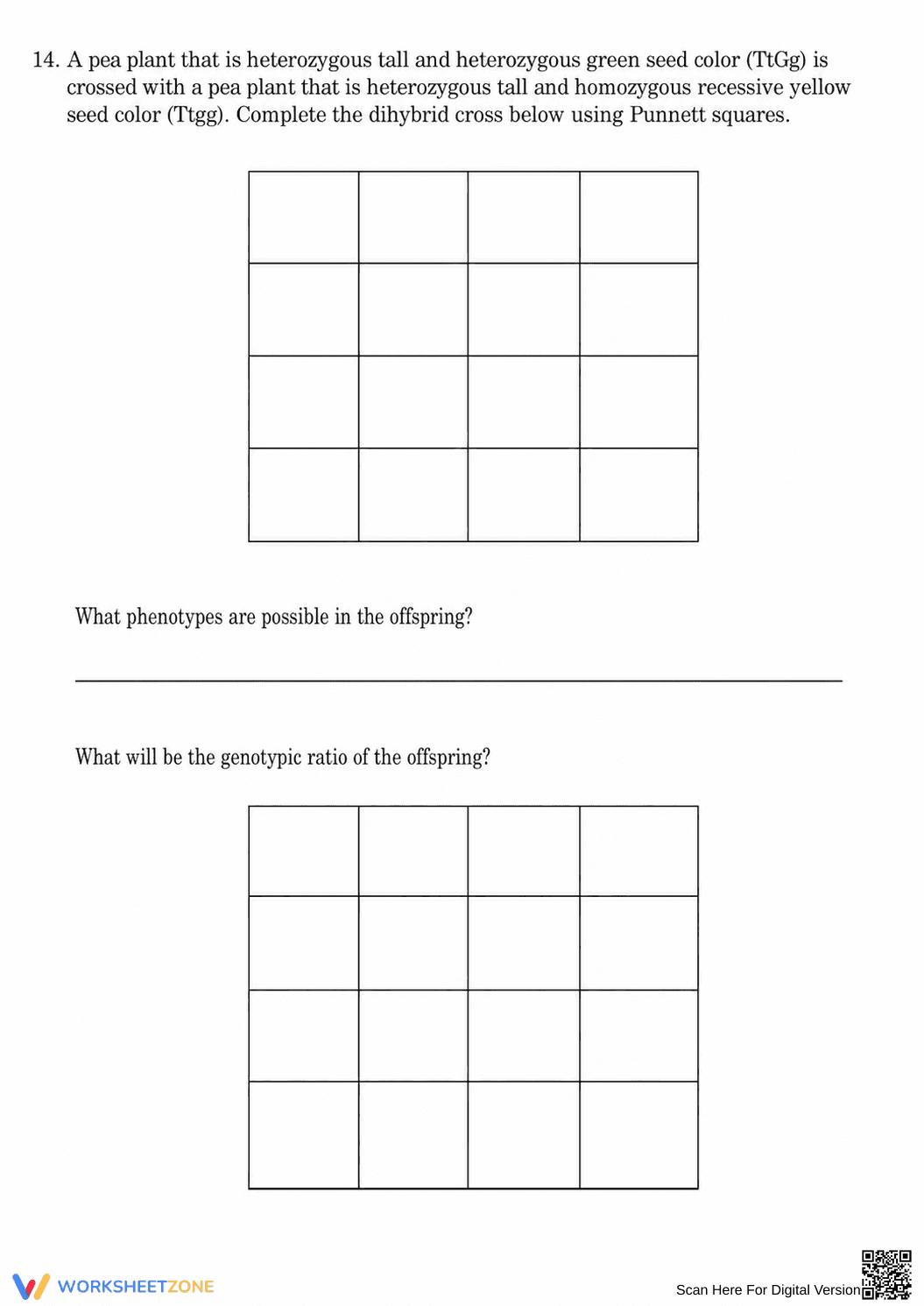 14. A pea plant that is heterozygous tall and heterozygous green seed color (TtGg) is crossed with a pea plant that is heterozygous tall and homozygous recessive yellow seed color (Ttgg). Complete the dihybrid cross below using Punnett squares.

What phenotypes are possible in the offspring?

____

What will be the genotypic ratio of the offspring?

WORKSHEETZONE

Scan Here For Digital Version